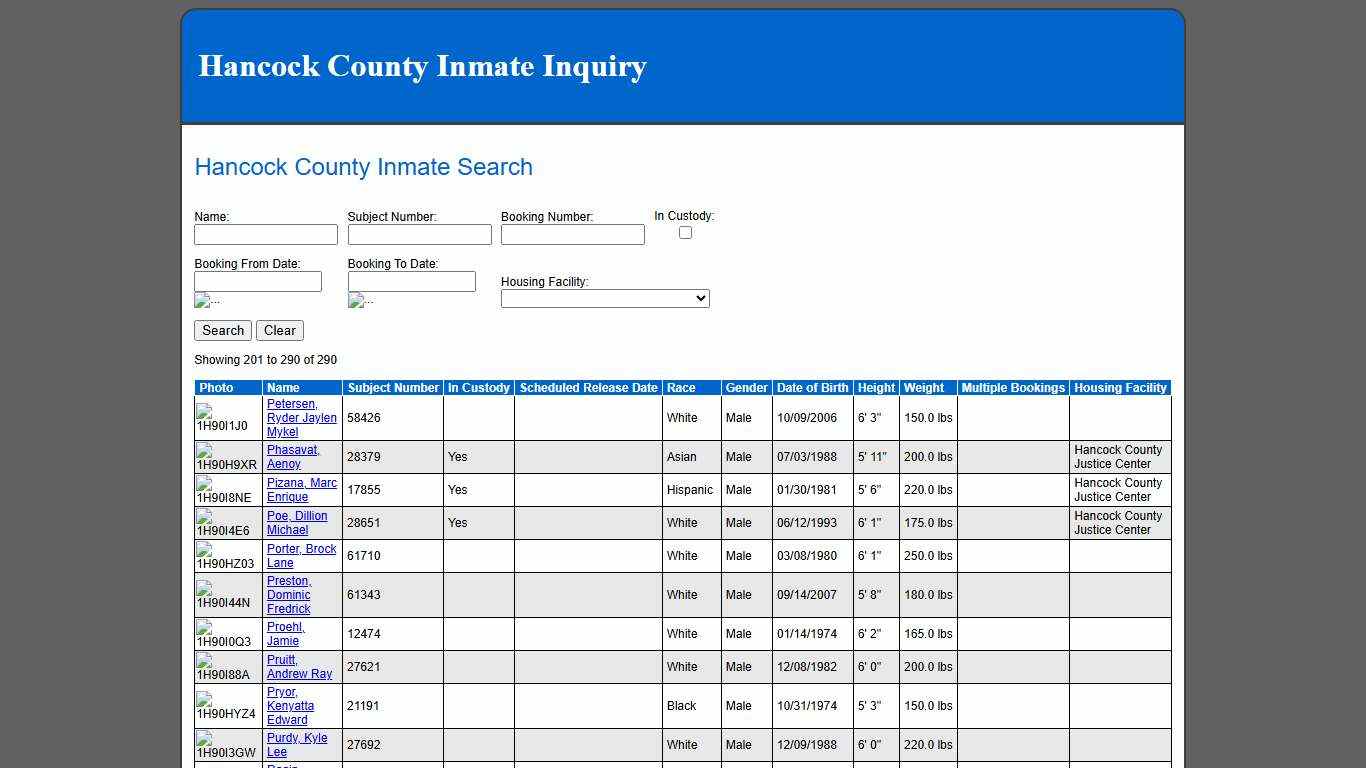 Hancock County Inmate Inquiry

Hancock County Inmate Search

Name:

Subject Number:

Booking Number:

In Custody:

Booking From Date:

...

Booking To Date:

...

Housing Facility:

Search Clear

Showing 201 to 290 of 290

| Photo | Name | Subject Number | In Custody | Scheduled Release Date | Race | Gender | Date of Birth | Height | Weight | Multiple Bookings | Housing Facility |
|---|---|---|---|---|---|---|---|---|---|---|---|
| 1H90I1J0 | Petersen, Ryder Jaylen Mykel | 58426 | | | White | Male | 10/09/2006 | 6' 3" | 150.0 lbs | | |
| 1H90H9XR | Phasavat, Aenoy | 28379 | Yes | | Asian | Male | 07/03/1988 | 5' 11" | 200.0 lbs | | Hancock County Justice Center |
| 1H90I8NE | Pizana, Marc Enrique | 17855 | Yes | | Hispanic | Male | 01/30/1981 | 5' 6" | 220.0 lbs | | Hancock County Justice Center |
| 1H90I4E6 | Poe, Dillion Michael | 28651 | Yes | | White | Male | 06/12/1993 | 6' 1" | 175.0 lbs | | Hancock County Justice Center |
| 1H90HZ03 | Porter, Brock Lane | 61710 | | | White | Male | 03/08/1980 | 6' 1" | 250.0 lbs | | |
| 1H90I44N | Preston, Dominic Fredrick | 61343 | | | White | Male | 09/14/2007 | 5' 8" | 180.0 lbs | | |
| 1H90I0Q3 | Proehl, Jamie | 12474 | | | White | Male | 01/14/1974 | 6' 2" | 165.0 lbs | | |
| 1H90I88A | Pruitt, Andrew Ray | 27621 | | | White | Male | 12/08/1982 | 6' 0" | 200.0 lbs | | |
| 1H90HYZ4 | Pryor, Kenyatta Edward | 21191 | | | Black | Male | 10/31/1974 | 5' 3" | 150.0 lbs | | |
| 1H90I3GW | Purdy, Kyle Lee | 27692 | | | White | Male | 12/09/1988 | 6' 0" | 220.0 lbs | | |